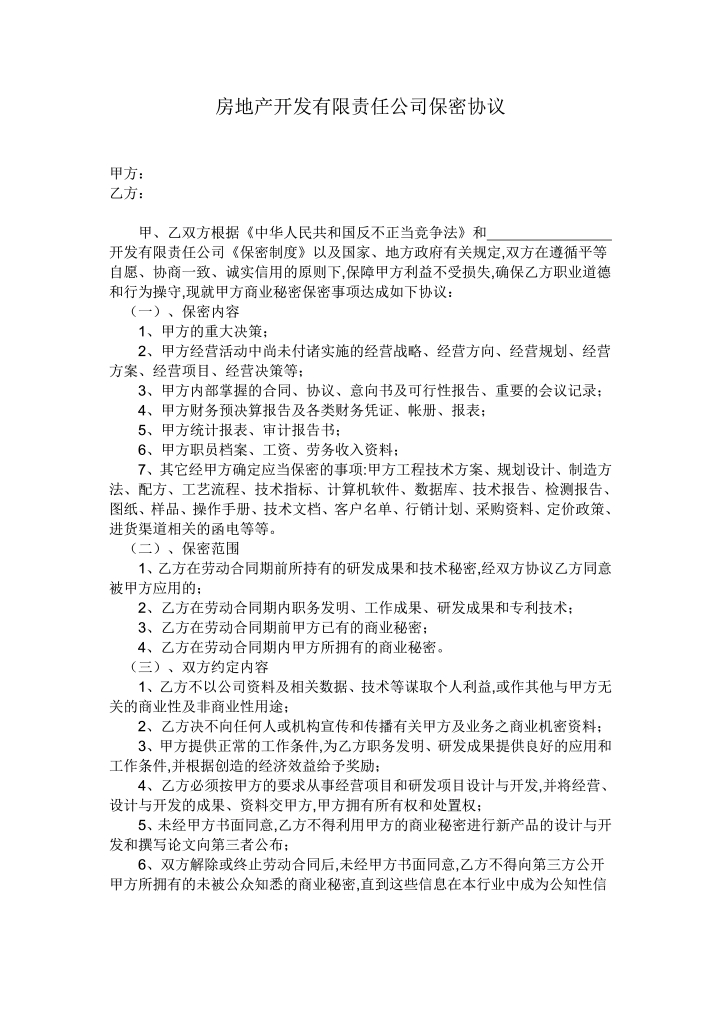 房地产开发有限责任公司保密协议

甲方：
乙方：

甲、乙双方根据《中华人民共和国反不正当竞争法》和________________开发有限责任公司《保密制度》以及国家、地方政府有关规定,双方在遵循平等自愿、协商一致、诚实信用的原则下,保障甲方利益不受损失,确保乙方职业道德和行为操守,现就甲方商业秘密保密事项达成如下协议：

（一）、保密内容

1、甲方的重大决策；

2、甲方经营活动中尚未付诸实施的经营战略、经营方向、经营规划、经营方案、经营项目、经营决策等；

3、甲方内部掌握的合同、协议、意向书及可行性报告、重要的会议记录；

4、甲方财务预决算报告及各类财务凭证、帐册、报表；

5、甲方统计报表、审计报告书；

6、甲方职员档案、工资、劳务收入资料；

7、其它经甲方确定应当保密的事项:甲方工程技术方案、规划设计、制造方法、配方、工艺流程、技术指标、计算机软件、数据库、技术报告、检测报告、图纸、样品、操作手册、技术文档、客户名单、行销计划、采购资料、定价政策、进货渠道相关的函电等等。

（二）、保密范围

1、乙方在劳动合同期前所持有的研发成果和技术秘密,经双方协议乙方同意被甲方应用的；

2、乙方在劳动合同期内职务发明、工作成果、研发成果和专利技术；

3、乙方在劳动合同期前甲方已有的商业秘密；

4、乙方在劳动合同期内甲方所拥有的商业秘密。

（三）、双方约定内容

1、乙方不以公司资料及相关数据、技术等谋取个人利益,或作其他与甲方无关的商业性及非商业性用途；

2、乙方决不向任何人或机构宣传和传播有关甲方及业务之商业机密资料；

3、甲方提供正常的工作条件,为乙方职务发明、研发成果提供良好的应用和工作条件,并根据创造的经济效益给予奖励；

4、乙方必须按甲方的要求从事经营项目和研发项目设计与开发,并将经营、设计与开发的成果、资料交甲方,甲方拥有所有权和处置权；

5、未经甲方书面同意,乙方不得利用甲方的商业秘密进行新产品的设计与开发和撰写论文向第三者公布；

6、双方解除或终止劳动合同后,未经甲方书面同意,乙方不得向第三方公开甲方所拥有的未被公众知悉的商业秘密,直到这些信息在本行业中成为公知性信